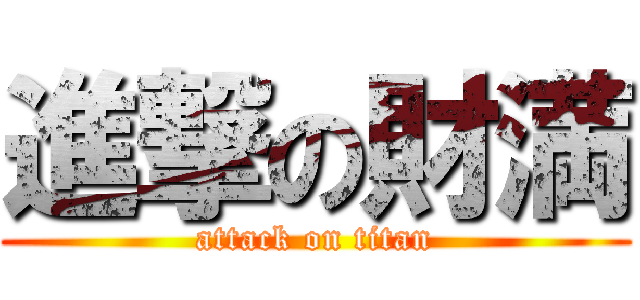 進撃の財満
attack on titan